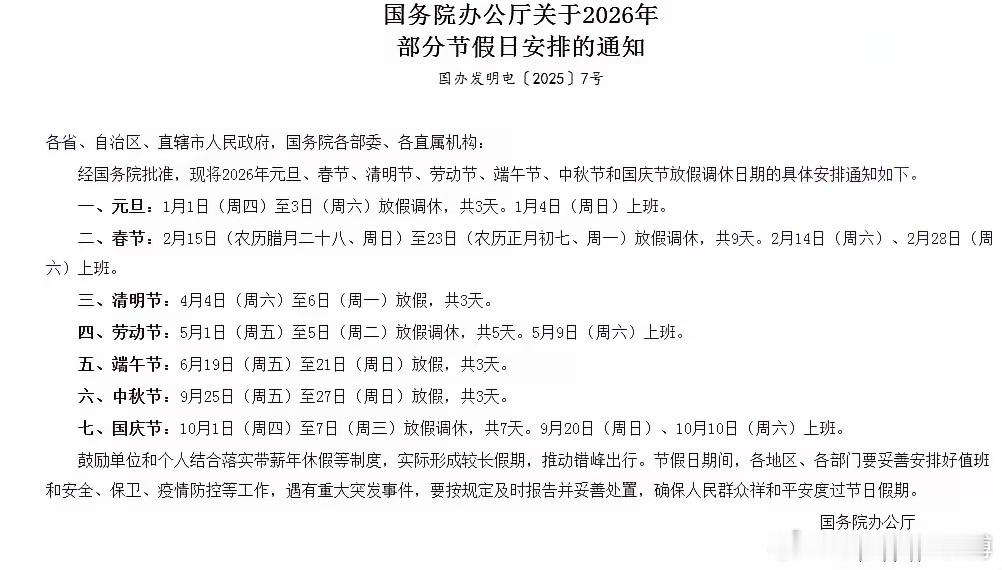 国务院办公厅关于2026年
部分节假日安排的通知

国办发明电〔2025〕7号

各省、自治区、直辖市人民政府，国务院各部委、各直属机构：

经国务院批准，现将2026年元旦、春节、清明节、劳动节、端午节、中秋节和国庆节放假调休日期的具体安排通知如下。

一、元旦：1月1日（周四）至3日（周六）放假调休，共3天。1月4日（周日）上班。

二、春节：2月15日（农历腊月二十八、周日）至23日（农历正月初七、周一）放假调休，共9天。2月14日（周六）、2月28日（周六）上班。

三、清明节：4月4日（周六）至6日（周一）放假，共3天。

四、劳动节：5月1日（周五）至5日（周二）放假调休，共5天。5月9日（周六）上班。

五、端午节：6月19日（周五）至21日（周日）放假，共3天。

六、中秋节：9月25日（周五）至27日（周日）放假，共3天。

七、国庆节：10月1日（周四）至7日（周三）放假调休，共7天。9月20日（周日）、10月10日（周六）上班。

鼓励单位和个人结合落实带薪年休假等制度，实际形成较长假期，推动错峰出行。节假日期间，各地区、各部门要妥善安排好值班和安全、保卫、疫情防控等工作，遇有重大突发事件，要按规定及时报告并妥善处置，确保人民群众祥和平安度过节日假期。

国务院办公厅